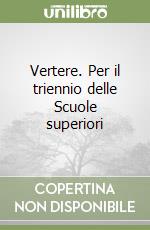 unilibro

Vertere. Per il triennio delle Scuole superiori

COPERTINA NON DISPONIBILE